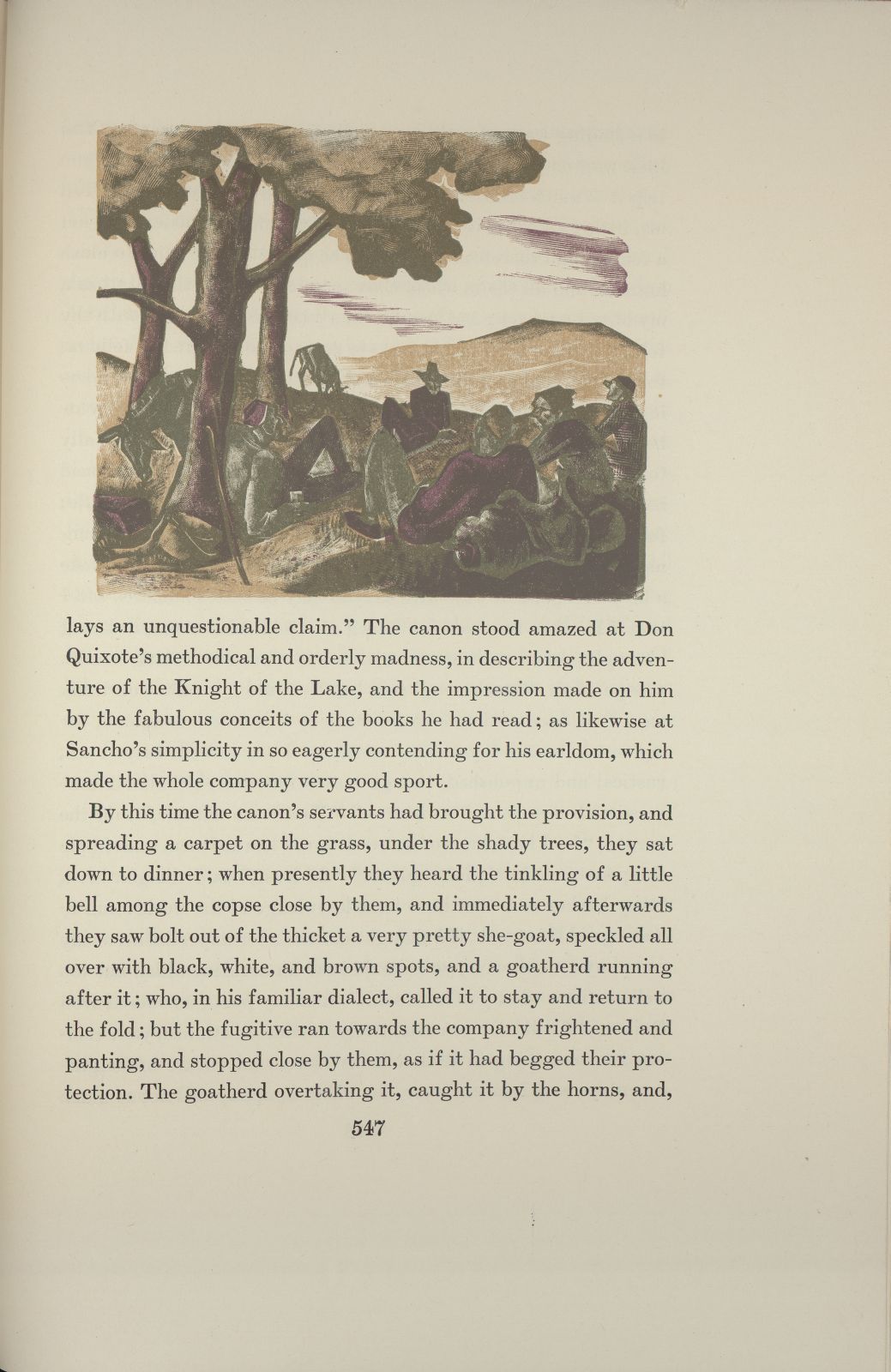 lays an unquestionable claim." The canon stood amazed at Don Quixote's methodical and orderly madness, in describing the adventure of the Knight of the Lake, and the impression made on him by the fabulous conceits of the books he had read; as likewise at Sancho's simplicity in so eagerly contending for his earldom, which made the whole company very good sport.

By this time the canon's servants had brought the provision, and spreading a carpet on the grass, under the shady trees, they sat down to dinner; when presently they heard the tinkling of a little bell among the copse close by them, and immediately afterwards they saw bolt out of the thicket a very pretty she-goat, speckled all over with black, white, and brown spots, and a goatherd running after it; who, in his familiar dialect, called it to stay and return to the fold; but the fugitive ran towards the company frightened and panting, and stopped close by them, as if it had begged their protection. The goatherd overtaking it, caught it by the horns, and,

547